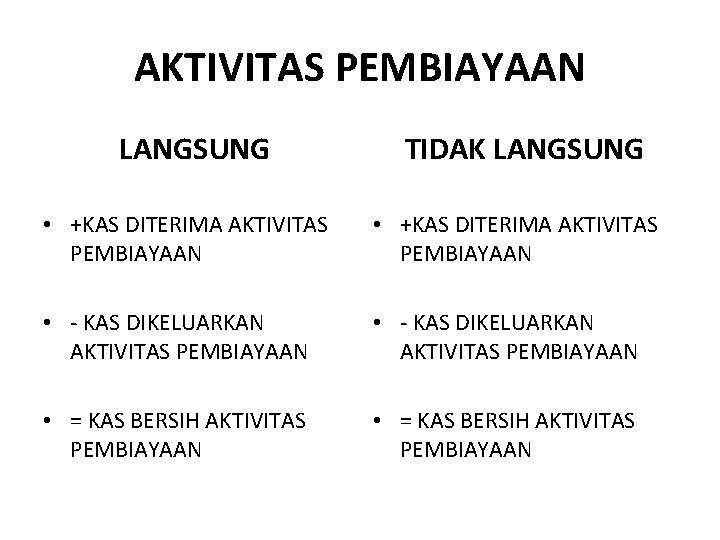 AKTIVITAS PEMBIAYAAN

LANGSUNG

• +KAS DITERIMA AKTIVITAS PEMBIAYAAN

• - KAS DIKELUARKAN AKTIVITAS PEMBIAYAAN

• = KAS BERSIH AKTIVITAS PEMBIAYAAN

TIDAK LANGSUNG

• +KAS DITERIMA AKTIVITAS PEMBIAYAAN

• - KAS DIKELUARKAN AKTIVITAS PEMBIAYAAN

• = KAS BERSIH AKTIVITAS PEMBIAYAAN